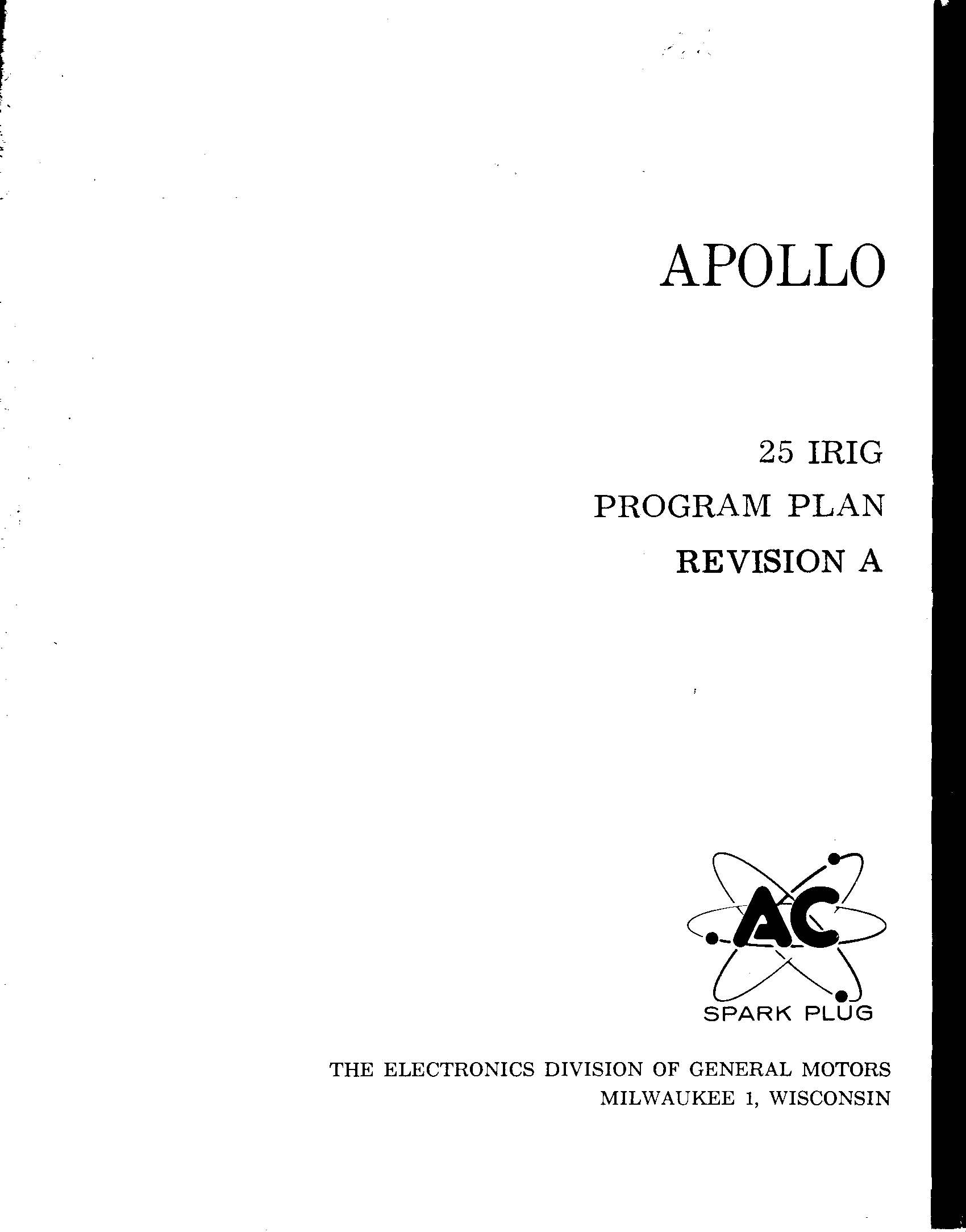 APOLLO

25 IRIG
PROGRAM PLAN
REVISION A

AC
SPARK PLUG

THE ELECTRONICS DIVISION OF GENERAL MOTORS
MILWAUKEE 1, WISCONSIN